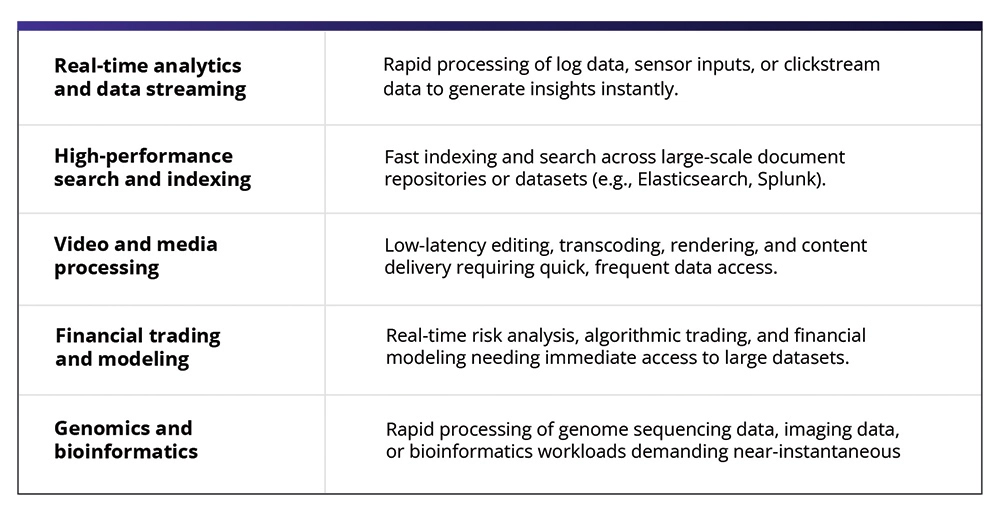 | | |
|---|---|
| **Real-time analytics and data streaming** | Rapid processing of log data, sensor inputs, or clickstream data to generate insights instantly. |
| **High-performance search and indexing** | Fast indexing and search across large-scale document repositories or datasets (e.g., Elasticsearch, Splunk). |
| **Video and media processing** | Low-latency editing, transcoding, rendering, and content delivery requiring quick, frequent data access. |
| **Financial trading and modeling** | Real-time risk analysis, algorithmic trading, and financial modeling needing immediate access to large datasets. |
| **Genomics and bioinformatics** | Rapid processing of genome sequencing data, imaging data, or bioinformatics workloads demanding near-instantaneous |